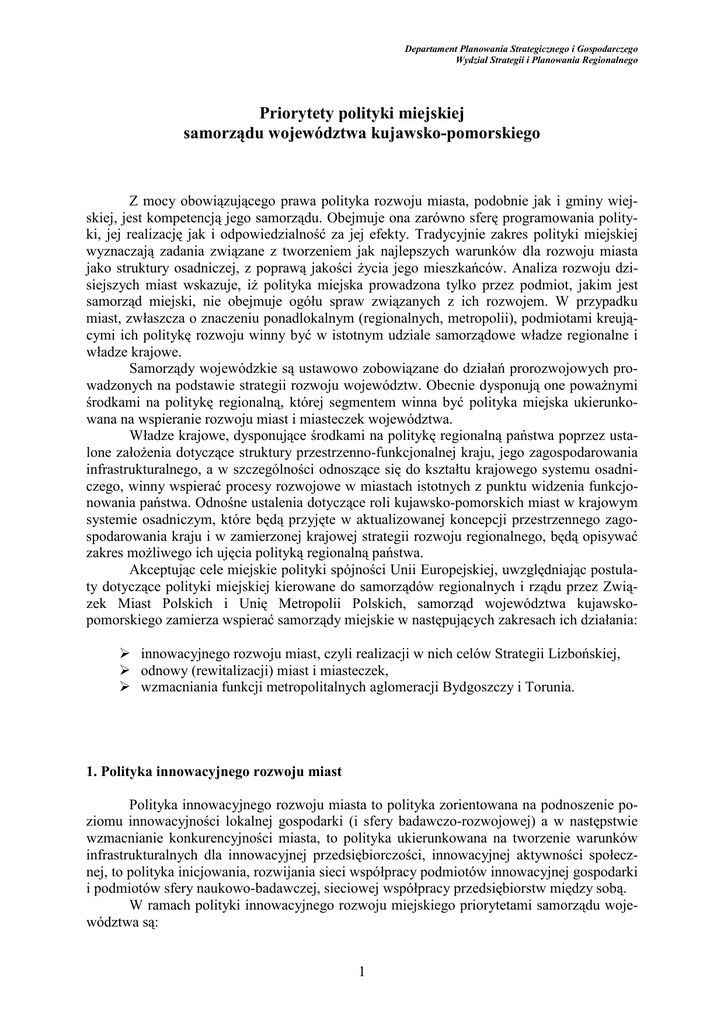 Departament Planowania Strategicznego i Gospodarczego
Wydział Strategii i Planowania Regionalnego

Priorytety polityki miejskiej
samorządu województwa kujawsko-pomorskiego

Z mocy obowiązującego prawa polityka rozwoju miasta, podobnie jak i gminy wiejskiej, jest kompetencją jego samorządu. Obejmuje ona zarówno sferę programowania polityki, jej realizację jak i odpowiedzialność za jej efekty. Tradycyjnie zakres polityki miejskiej wyznaczają zadania związane z tworzeniem jak najlepszych warunków dla rozwoju miasta jako struktury osadniczej, z poprawą jakości życia jego mieszkańców. Analiza rozwoju dzisiejszych miast wskazuje, iż polityka miejska prowadzona tylko przez podmiot, jakim jest samorząd miejski, nie obejmuje ogółu spraw związanych z ich rozwojem. W przypadku miast, zwłaszcza o znaczeniu ponadlokalnym (regionalnych, metropolii), podmiotami kreującymi ich politykę rozwoju winny być w istotnym udziale samorządowe władze regionalne i władze krajowe.
Samorządy wojewódzkie są ustawowo zobowiązane do działań prorozwojowych prowadzonych na podstawie strategii rozwoju województw. Obecnie dysponują one poważnymi środkami na politykę regionalną, której segmentem winna być polityka miejska ukierunkowana na wspieranie rozwoju miast i miasteczek województwa.
Władze krajowe, dysponujące środkami na politykę regionalną państwa poprzez ustalone założenia dotyczące struktury przestrzenno-funkcjonalnej kraju, jego zagospodarowania infrastrukturalnego, a w szczególności odnoszące się do kształtu krajowego systemu osadniczego, winny wspierać procesy rozwojowe w miastach istotnych z punktu widzenia funkcjonowania państwa. Odnośne ustalenia dotyczące roli kujawsko-pomorskich miast w krajowym systemie osadniczym, które będą przyjęte w aktualizowanej koncepcji przestrzennego zagospodarowania kraju i w zamierzonej krajowej strategii rozwoju regionalnego, będą opisywać zakres możliwego ich ujęcia polityką regionalną państwa.
Akceptując cele miejskie polityki spójności Unii Europejskiej, uwzględniając postulaty dotyczące polityki miejskiej kierowane do samorządów regionalnych i rządu przez Związek Miast Polskich i Unię Metropolii Polskich, samorząd województwa kujawsko-pomorskiego zamierza wspierać samorządy miejskie w następujących zakresach ich działania:

➢ innowacyjnego rozwoju miast, czyli realizacji w nich celów Strategii Lizbońskiej,
➢ odnowy (rewitalizacji) miast i miasteczek,
➢ wzmacniania funkcji metropolitalnych aglomeracji Bydgoszczy i Torunia.

1. Polityka innowacyjnego rozwoju miast

Polityka innowacyjnego rozwoju miasta to polityka zorientowana na podnoszenie poziomu innowacyjności lokalnej gospodarki (i sfery badawczo-rozwojowej) a w następstwie wzmacnianie konkurencyjności miasta, to polityka ukierunkowana na tworzenie warunków infrastrukturalnych dla innowacyjnej przedsiębiorczości, innowacyjnej aktywności społecznej, to polityka inicjowania, rozwijania sieci współpracy podmiotów innowacyjnej gospodarki i podmiotów sfery naukowo-badawczej, sieciowej współpracy przedsiębiorstw między sobą.
W ramach polityki innowacyjnego rozwoju miejskiego priorytetami samorządu województwa są:

1